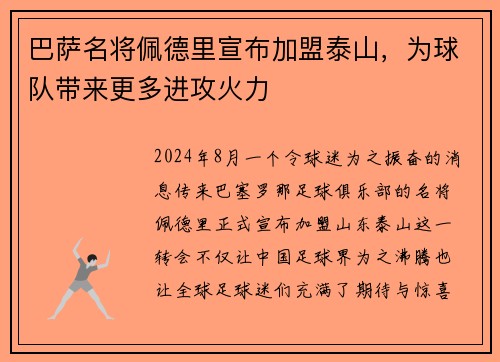 巴萨名将佩德里宣布加盟泰山，为球队带来更多进攻火力

2024年8月一个令球迷为之振奋的消息传来巴塞罗那足球俱乐部的名将佩德里正式宣布加盟山东泰山这一转会不仅让中国足球界为之沸腾也让全球足球迷们充满了期待与惊喜